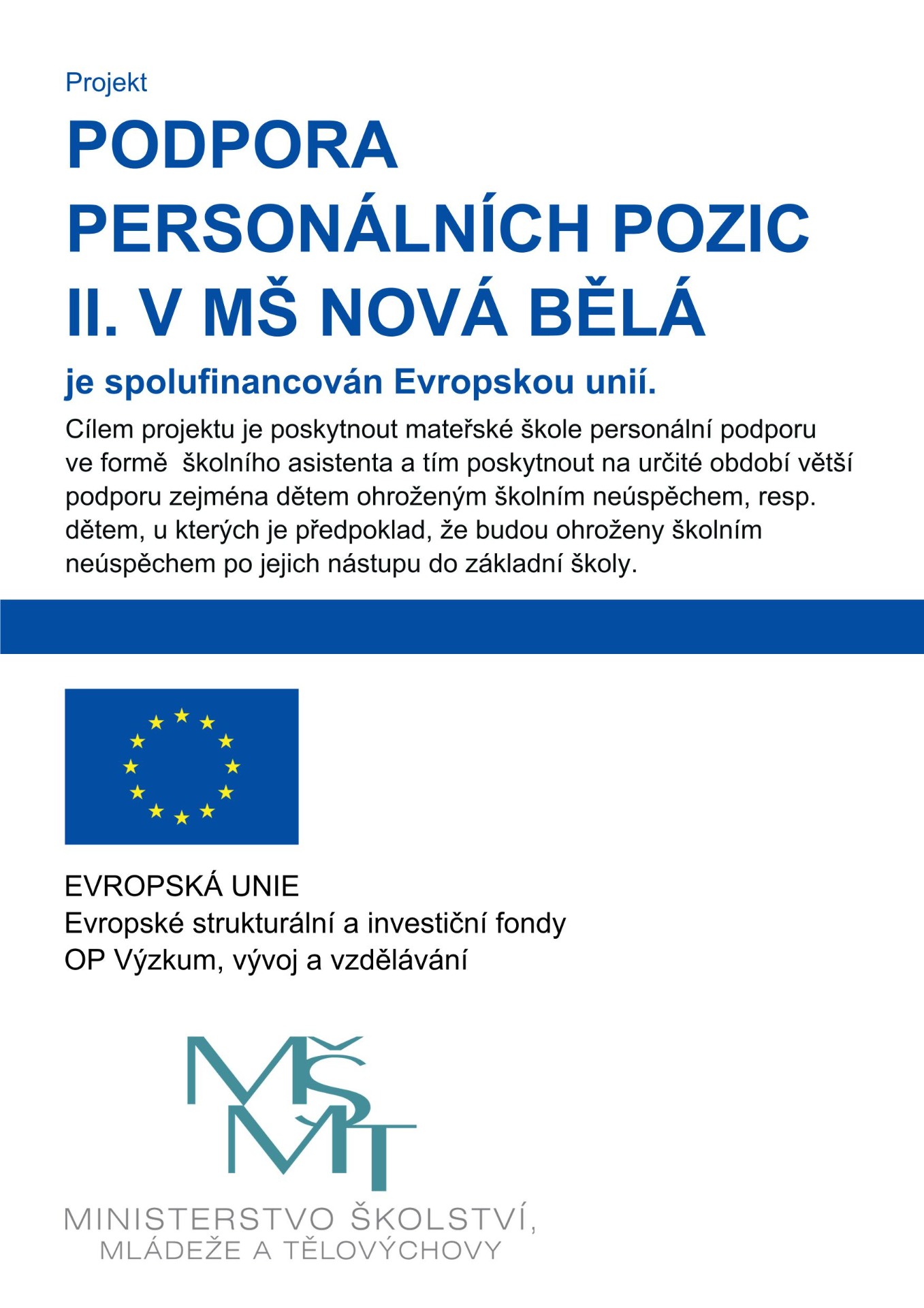 Projekt

PODPORA PERSONÁLNÍCH POZIC II. V MŠ NOVÁ BĚLÁ

je spolufinancován Evropskou unií.

Cílem projektu je poskytnout mateřské škole personální podporu ve formě  školního asistenta a tím poskytnout na určité období větší podporu zejména dětem ohroženým školním neúspěchem, resp. dětem, u kterých je předpoklad, že budou ohroženy školním neúspěchem po jejich nástupu do základní školy.

EVROPSKÁ UNIE
Evropské strukturální a investiční fondy
OP Výzkum, vývoj a vzdělávání

MŠMT

MINISTERSTVO ŠKOLSTVÍ,
MLÁDEŽE A TĚLOVÝCHOVY